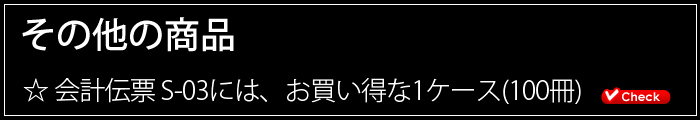 その他の商品

☆ 会計伝票 S-03には、お買い得な1ケース(100冊)

Check